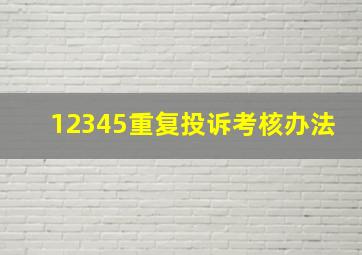 12345重复投诉考核办法